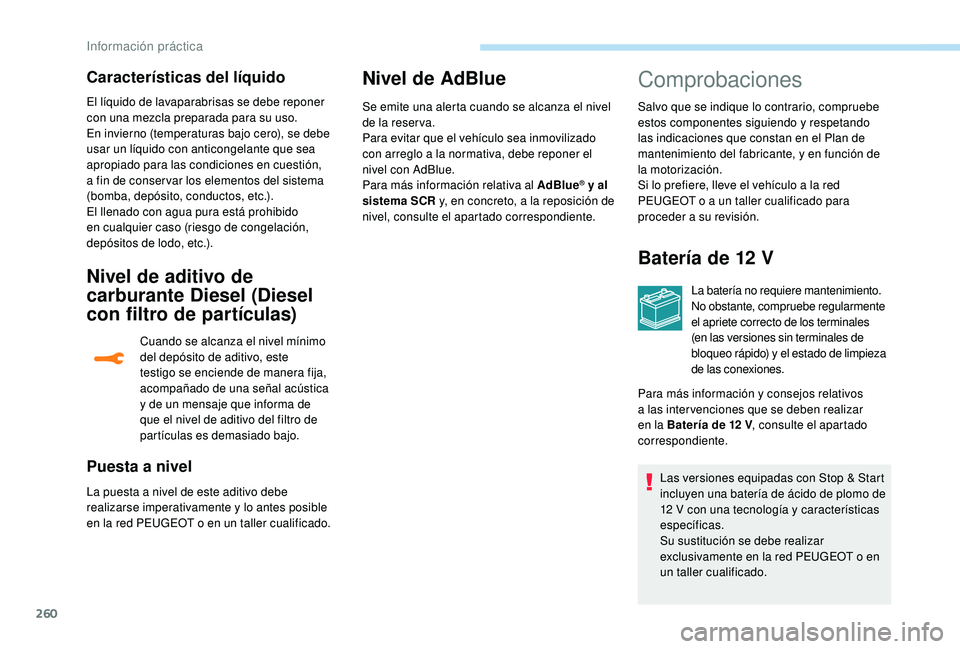 Información práctica

Características del líquido

El líquido de lavaparabrisas se debe reponer con una mezcla preparada para su uso.
En invierno (temperaturas bajo cero), se debe usar un líquido con anticongelante que sea apropiado para las condiciones en cuestión, a fin de conservar los elementos del sistema (bomba, depósito, conductos, etc.).
El llenado con agua pura está prohibido en cualquier caso (riesgo de congelación, depósitos de lodo, etc.).

Nivel de aditivo de carburante Diesel (Diesel con filtro de partículas)

Cuando se alcanza el nivel mínimo del depósito de aditivo, este testigo se enciende de manera fija, acompañado de una señal acústica y de un mensaje que informa de que el nivel de aditivo del filtro de partículas es demasiado bajo.

Puesta a nivel

La puesta a nivel de este aditivo debe realizarse imperativamente y lo antes posible en la red PEUGEOT o en un taller cualificado.

Nivel de AdBlue

Se emite una alerta cuando se alcanza el nivel de la reserva.
Para evitar que el vehículo sea inmovilizado con arreglo a la normativa, debe reponer el nivel con AdBlue.
Para más información relativa al AdBlue® y al sistema SCR y, en concreto, a la reposición de nivel, consulte el apartado correspondiente.

Comprobaciones

Salvo que se indique lo contrario, compruebe estos componentes siguiendo y respetando las indicaciones que constan en el Plan de mantenimiento del fabricante, y en función de la motorización.
Si lo prefiere, lleve el vehículo a la red PEUGEOT o a un taller cualificado para proceder a su revisión.

Batería de 12 V

La batería no requiere mantenimiento. No obstante, compruebe regularmente el apriete correcto de los terminales (en las versiones sin terminales de bloqueo rápido) y el estado de limpieza de las conexiones.

Para más información y consejos relativos a las intervenciones que se deben realizar en la Batería de 12 V, consulte el apartado correspondiente.

Las versiones equipadas con Stop & Start incluyen una batería de ácido de plomo de 12 V con una tecnología y características específicas.
Su sustitución se debe realizar exclusivamente en la red PEUGEOT o en un taller cualificado.

260

carmanualsonline.info